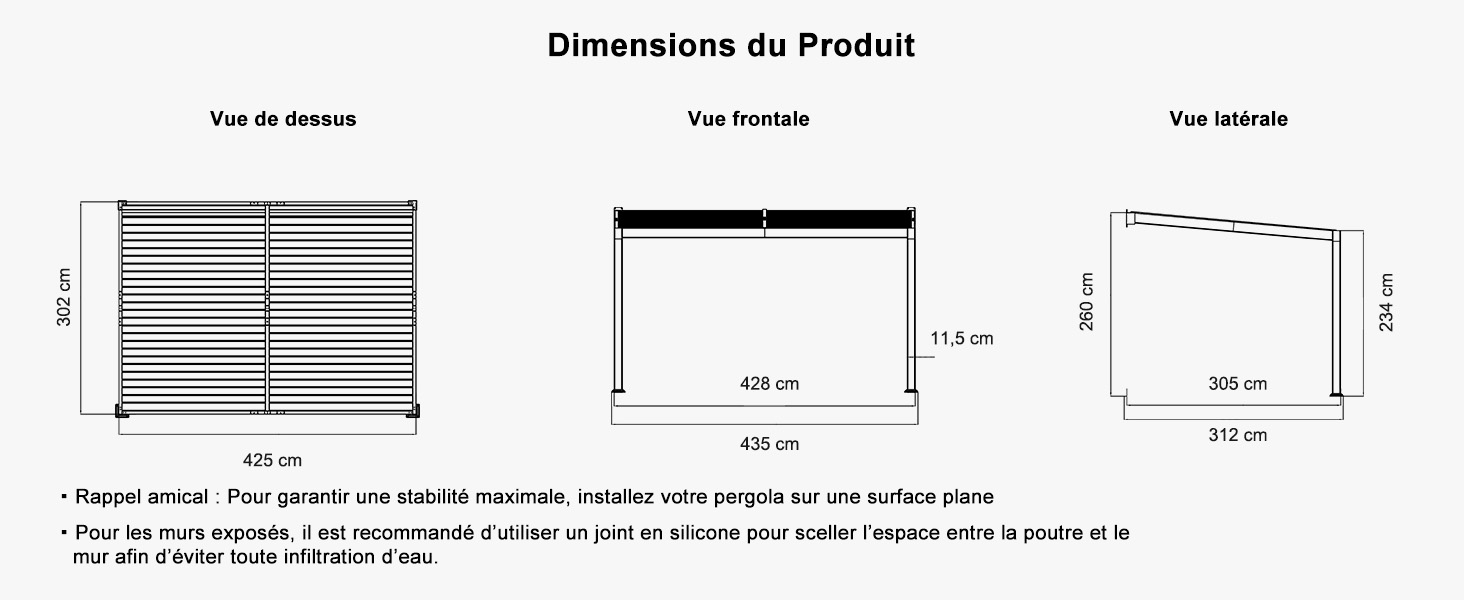 Dimensions du Produit

Vue de dessus

302 cm

425 cm

Vue frontale

11,5 cm

428 cm

435 cm

Vue latérale

260 cm

234 cm

305 cm

312 cm

▪ Rappel amical : Pour garantir une stabilité maximale, installez votre pergola sur une surface plane

▪ Pour les murs exposés, il est recommandé d'utiliser un joint en silicone pour sceller l'espace entre la poutre et le mur afin d'éviter toute infiltration d'eau.